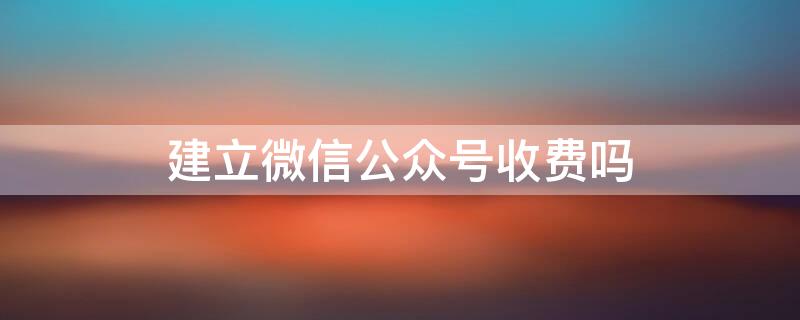 建立微信公众号收费吗